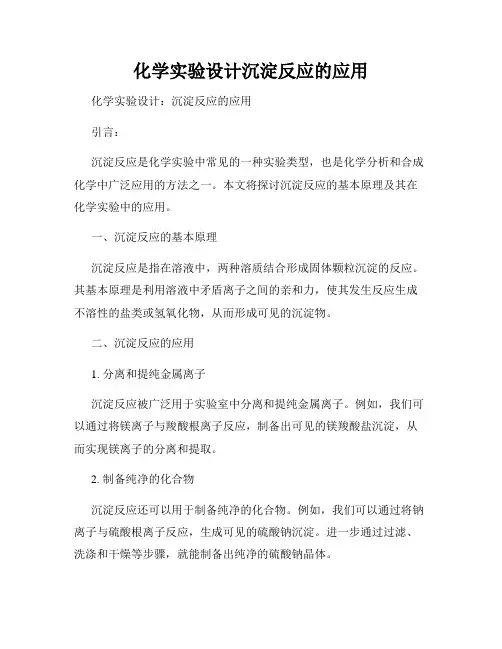 化学实验设计沉淀反应的应用

化学实验设计：沉淀反应的应用

引言：

沉淀反应是化学实验中常见的一种实验类型，也是化学分析和合成化学中广泛应用的方法之一。本文将探讨沉淀反应的基本原理及其在化学实验中的应用。

一、沉淀反应的基本原理

沉淀反应是指在溶液中，两种溶质结合形成固体颗粒沉淀的反应。其基本原理是利用溶液中矛盾离子之间的亲和力，使其发生反应生成不溶性的盐类或氢氧化物，从而形成可见的沉淀物。

二、沉淀反应的应用

1. 分离和提纯金属离子

沉淀反应被广泛用于实验室中分离和提纯金属离子。例如，我们可以通过将镁离子与羧酸根离子反应，制备出可见的镁羧酸盐沉淀，从而实现镁离子的分离和提取。

2. 制备纯净的化合物

沉淀反应还可以用于制备纯净的化合物。例如，我们可以通过将钠离子与硫酸根离子反应，生成可见的硫酸钠沉淀。进一步通过过滤、洗涤和干燥等步骤，就能制备出纯净的硫酸钠晶体。